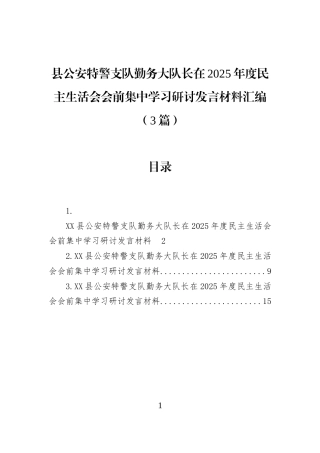 县公安特警支队勤务大队长在2025年度民主生活会会前集中学习研讨发言材料汇编（3篇）

目录

1.

XX县公安特警支队勤务大队长在2025年度民主生活会会前集中学习研讨发言材料 2

2.XX县公安特警支队勤务大队长在2025年度民主生活会会前集中学习研讨发言材料........................9

3.XX县公安特警支队勤务大队长在2025年度民主生活会会前集中学习研讨发言材料........................15

1